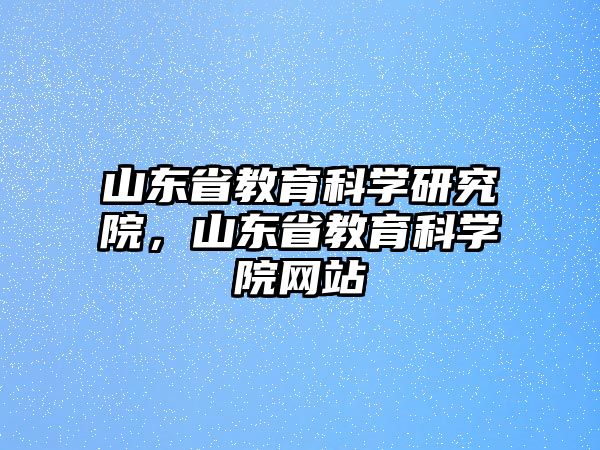 山东省教育科学研究院，山东省教育科学院网站